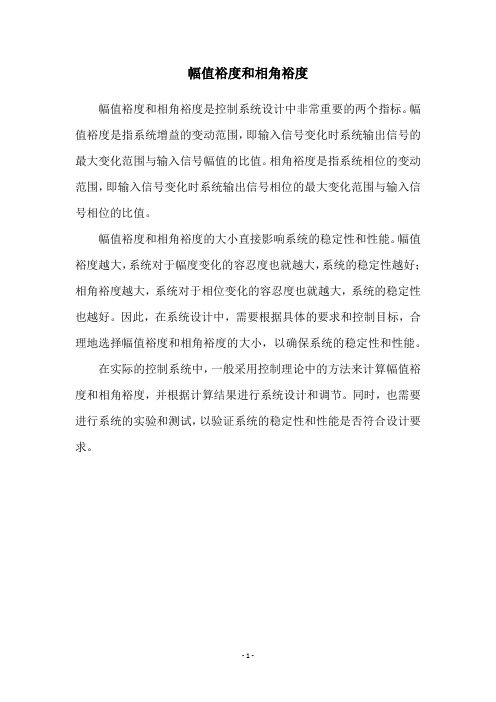 幅值裕度和相角裕度

幅值裕度和相角裕度是控制系统设计中非常重要的两个指标。幅值裕度是指系统增益的变动范围，即输入信号变化时系统输出信号的最大变化范围与输入信号幅值的比值。相角裕度是指系统相位的变动范围，即输入信号变化时系统输出信号相位的最大变化范围与输入信号相位的比值。

幅值裕度和相角裕度的大小直接影响系统的稳定性和性能。幅值裕度越大，系统对于幅度变化的容忍度也就越大，系统的稳定性越好；相角裕度越大，系统对于相位变化的容忍度也就越大，系统的稳定性也越好。因此，在系统设计中，需要根据具体的要求和控制目标，合理地选择幅值裕度和相角裕度的大小，以确保系统的稳定性和性能。

在实际的控制系统中，一般采用控制理论中的方法来计算幅值裕度和相角裕度，并根据计算结果进行系统设计和调节。同时，也需要进行系统的实验和测试，以验证系统的稳定性和性能是否符合设计要求。

- 1 -